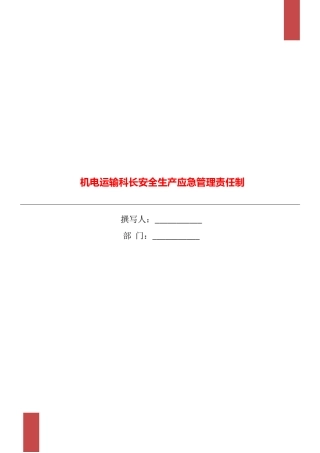 机电运输科长安全生产应急管理责任制

撰写人：___________

部 门：___________